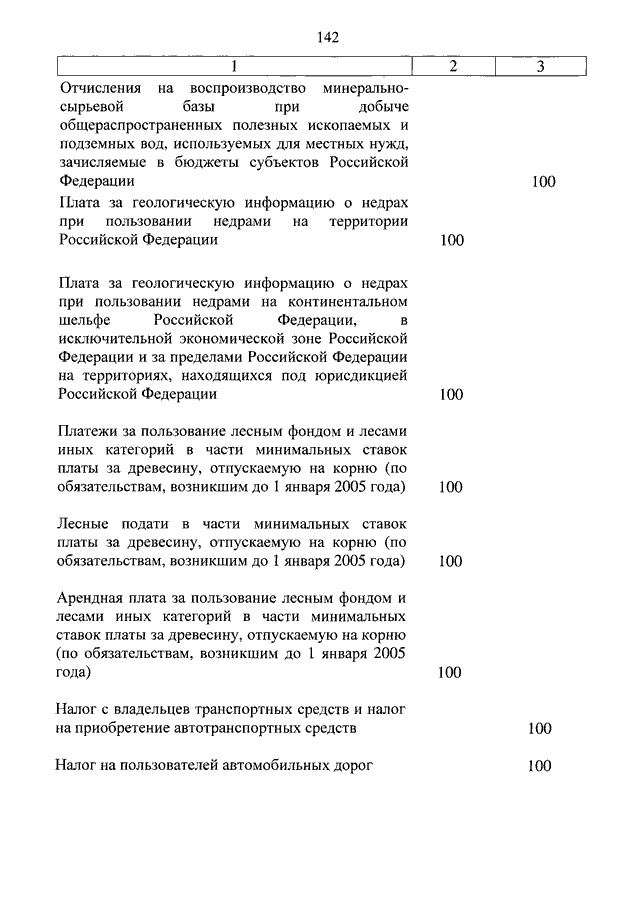 142

| 1 | 2 | 3 |
|---|---|---|
| Отчисления на воспроизводство минерально-сырьевой базы при добыче общераспространенных полезных ископаемых и подземных вод, используемых для местных нужд, зачисляемые в бюджеты субъектов Российской Федерации | | 100 |
| Плата за геологическую информацию о недрах при пользовании недрами на территории Российской Федерации | 100 | |
| Плата за геологическую информацию о недрах при пользовании недрами на континентальном шельфе Российской Федерации, в исключительной экономической зоне Российской Федерации и за пределами Российской Федерации на территориях, находящихся под юрисдикцией Российской Федерации | 100 | |
| Платежи за пользование лесным фондом и лесами иных категорий в части минимальных ставок платы за древесину, отпускаемую на корню (по обязательствам, возникшим до 1 января 2005 года) | 100 | |
| Лесные подати в части минимальных ставок платы за древесину, отпускаемую на корню (по обязательствам, возникшим до 1 января 2005 года) | 100 | |
| Арендная плата за пользование лесным фондом и лесами иных категорий в части минимальных ставок платы за древесину, отпускаемую на корню (по обязательствам, возникшим до 1 января 2005 года) | 100 | |
| Налог с владельцев транспортных средств и налог на приобретение автотранспортных средств | | 100 |
| Налог на пользователей автомобильных дорог | | 100 |